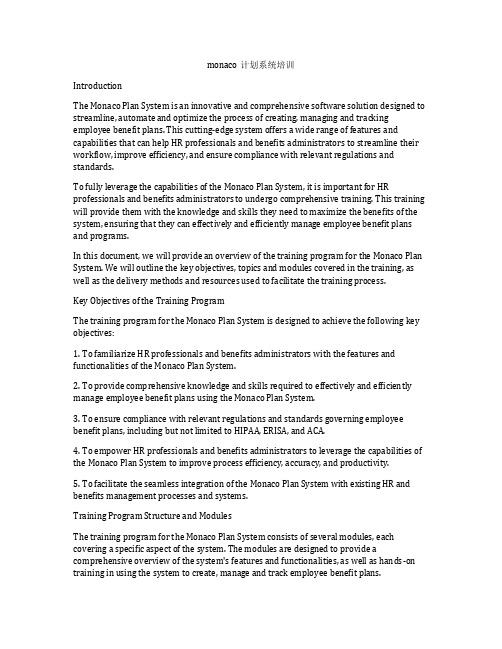 monaco 计划系统培训

Introduction

The Monaco Plan System is an innovative and comprehensive software solution designed to streamline, automate and optimize the process of creating, managing and tracking employee benefit plans. This cutting-edge system offers a wide range of features and capabilities that can help HR professionals and benefits administrators to streamline their workflow, improve efficiency, and ensure compliance with relevant regulations and standards.

To fully leverage the capabilities of the Monaco Plan System, it is important for HR professionals and benefits administrators to undergo comprehensive training. This training will provide them with the knowledge and skills they need to maximize the benefits of the system, ensuring that they can effectively and efficiently manage employee benefit plans and programs.

In this document, we will provide an overview of the training program for the Monaco Plan System. We will outline the key objectives, topics and modules covered in the training, as well as the delivery methods and resources used to facilitate the training process.

Key Objectives of the Training Program

The training program for the Monaco Plan System is designed to achieve the following key objectives:

1. To familiarize HR professionals and benefits administrators with the features and functionalities of the Monaco Plan System.

2. To provide comprehensive knowledge and skills required to effectively and efficiently manage employee benefit plans using the Monaco Plan System.

3. To ensure compliance with relevant regulations and standards governing employee benefit plans, including but not limited to HIPAA, ERISA, and ACA.

4. To empower HR professionals and benefits administrators to leverage the capabilities of the Monaco Plan System to improve process efficiency, accuracy, and productivity.

5. To facilitate the seamless integration of the Monaco Plan System with existing HR and benefits management processes and systems.

Training Program Structure and Modules

The training program for the Monaco Plan System consists of several modules, each covering a specific aspect of the system. The modules are designed to provide a comprehensive overview of the system's features and functionalities, as well as hands-on training in using the system to create, manage and track employee benefit plans.